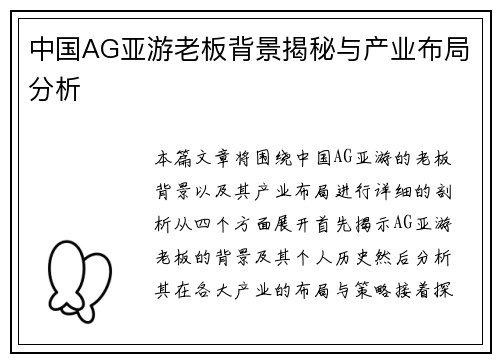 中国AG亚游老板背景揭秘与产业布局分析

本篇文章将围绕中国AG亚游的老板背景以及其产业布局进行详细的剖析从四个方面展开首先揭示AG亚游老板的背景及其个人历史然后分析其在各大产业的布局与策略接着探